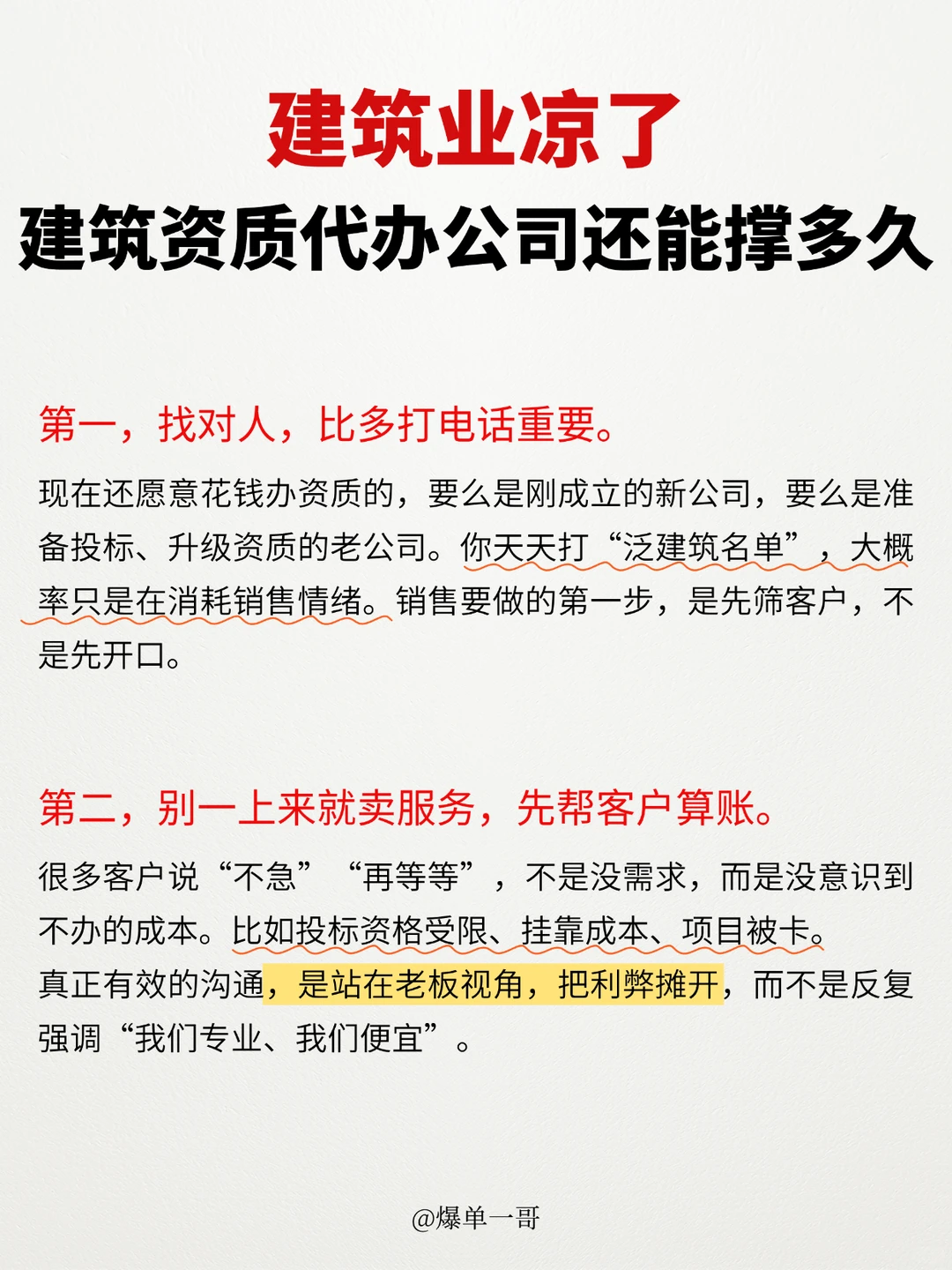 建筑业凉了
建筑资质代办公司还能撑多久

第一，找对人，比多打电话重要。

现在还愿意花钱办资质的，要么是刚成立的新公司，要么是准备投标、升级资质的老公司。你天天打“泛建筑名单”，大概率只是在消耗销售情绪。销售要做的第一步，是先筛客户，不是先开口。

第二，别一上来就卖服务，先帮客户算账。

很多客户说“不急”“再等等”，不是没需求，而是没意识到不办的成本。比如投标资格受限、挂靠成本、项目被卡。
真正有效的沟通，是站在老板视角，把利弊摊开，而不是反复强调“我们专业、我们便宜”。

@爆单一哥